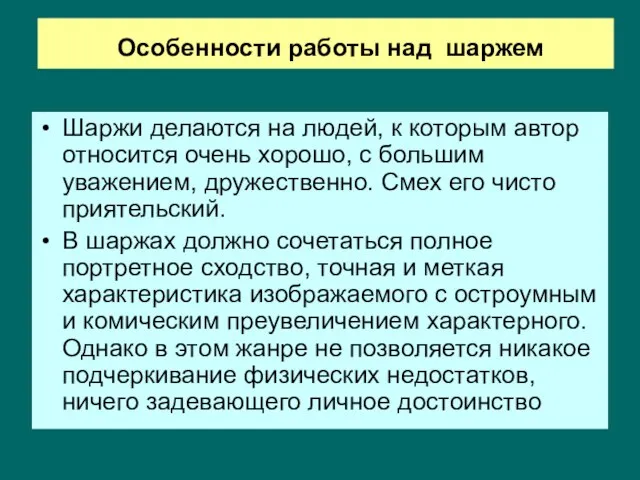 Особенности работы над шаржем

• Шаржи делаются на людей, к которым автор относится очень хорошо, с большим уважением, дружественно. Смех его чисто приятельский.
• В шаржах должно сочетаться полное портретное сходство, точная и меткая характеристика изображаемого с остроумным и комическим преувеличением характерного. Однако в этом жанре не позволяется никакое подчеркивание физических недостатков, ничего задевающего личное достоинство